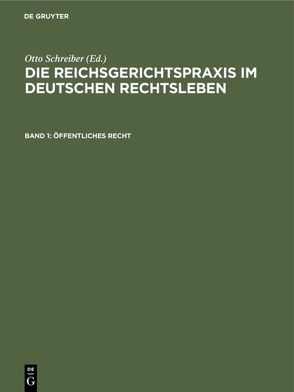 DE GRUYTER

Otto Schreiber (Ed.)
DIE REICHSGERICHTSPRAXIS IM DEUTSCHEN RECHTSLEBEN

BAND 1: ÖFFENTLICHES RECHT

DE
G